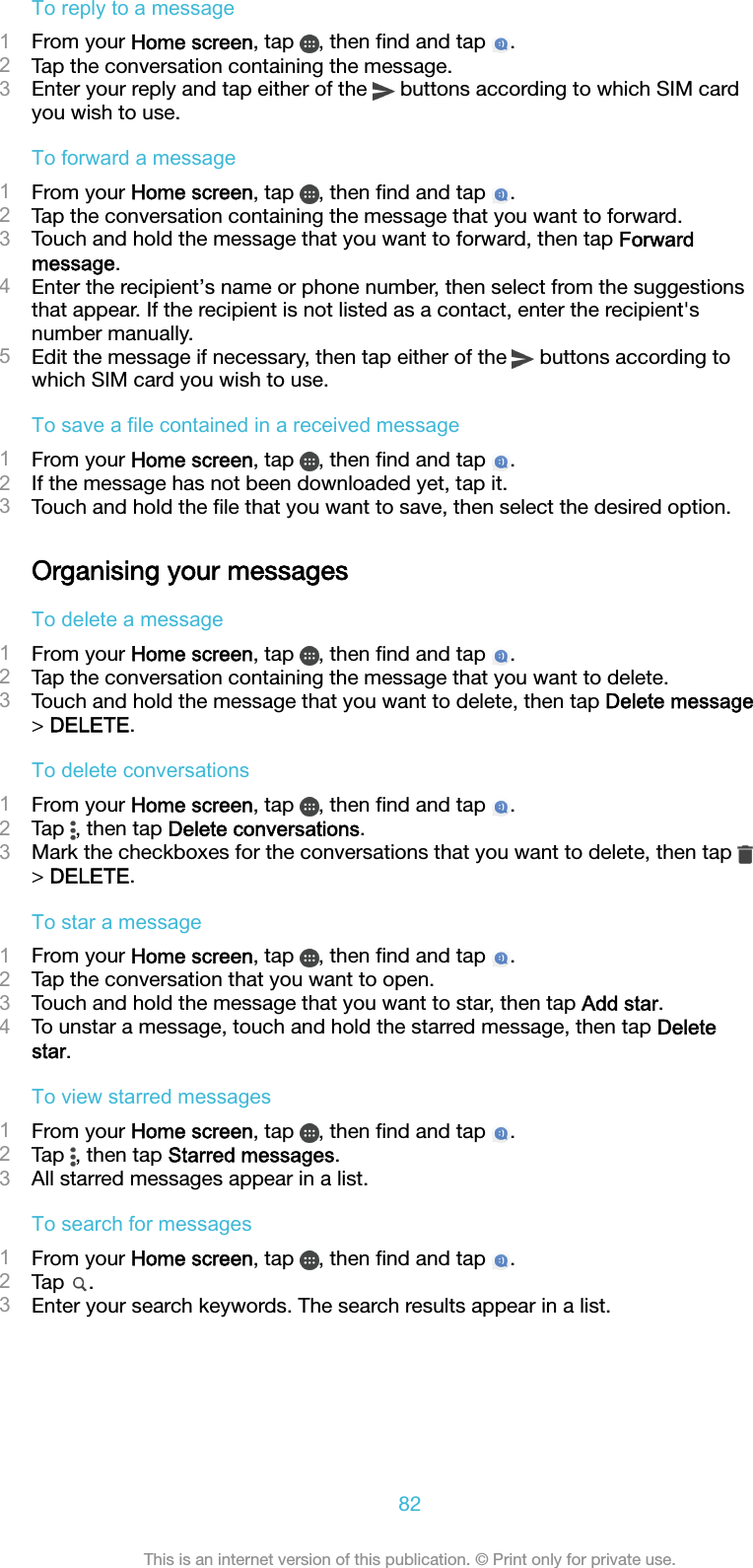 To reply to a message

1 From your Home screen, tap , then find and tap .
2 Tap the conversation containing the message.
3 Enter your reply and tap either of the buttons according to which SIM card you wish to use.

To forward a message

1 From your Home screen, tap , then find and tap .
2 Tap the conversation containing the message that you want to forward.
3 Touch and hold the message that you want to forward, then tap Forward message.
4 Enter the recipient’s name or phone number, then select from the suggestions that appear. If the recipient is not listed as a contact, enter the recipient's number manually.
5 Edit the message if necessary, then tap either of the buttons according to which SIM card you wish to use.

To save a file contained in a received message

1 From your Home screen, tap , then find and tap .
2 If the message has not been downloaded yet, tap it.
3 Touch and hold the file that you want to save, then select the desired option.

Organising your messages

To delete a message

1 From your Home screen, tap , then find and tap .
2 Tap the conversation containing the message that you want to delete.
3 Touch and hold the message that you want to delete, then tap Delete message > DELETE.

To delete conversations

1 From your Home screen, tap , then find and tap .
2 Tap , then tap Delete conversations.
3 Mark the checkboxes for the conversations that you want to delete, then tap > DELETE.

To star a message

1 From your Home screen, tap , then find and tap .
2 Tap the conversation that you want to open.
3 Touch and hold the message that you want to star, then tap Add star.
4 To unstar a message, touch and hold the starred message, then tap Delete star.

To view starred messages

1 From your Home screen, tap , then find and tap .
2 Tap , then tap Starred messages.
3 All starred messages appear in a list.

To search for messages

1 From your Home screen, tap , then find and tap .
2 Tap .
3 Enter your search keywords. The search results appear in a list.

82

This is an internet version of this publication. © Print only for private use.